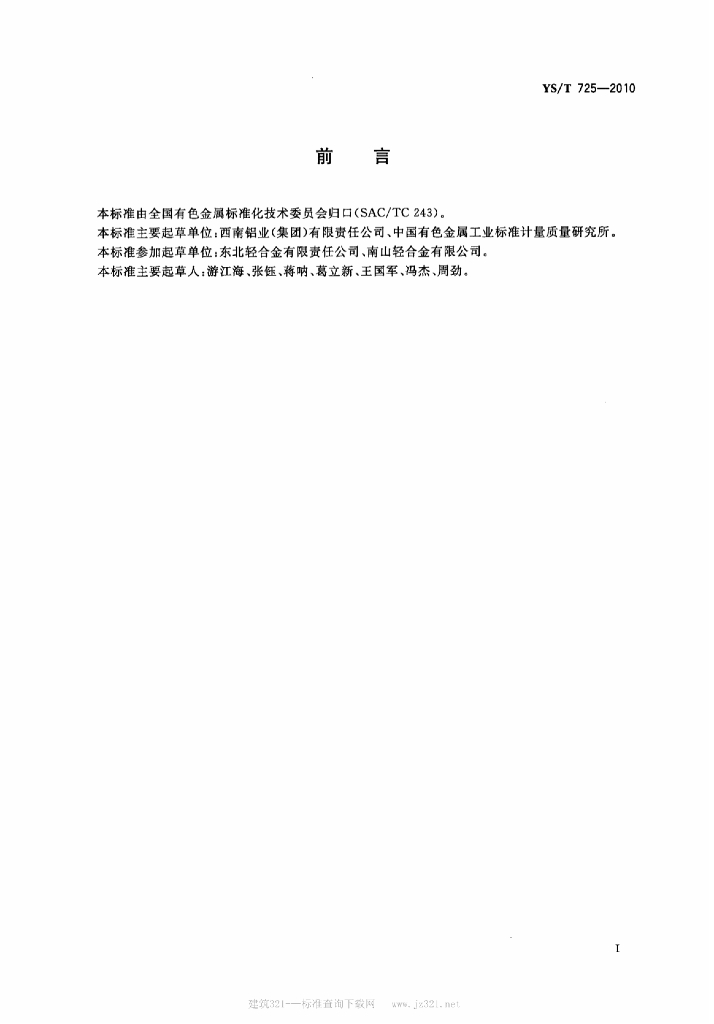 YS/T 725—2010

前　言

本标准由全国有色金属标准化技术委员会归口(SAC/TC 243)。
本标准主要起草单位:西南铝业(集团)有限责任公司、中国有色金属工业标准计量质量研究所。
本标准参加起草单位:东北轻合金有限责任公司、南山轻合金有限公司。
本标准主要起草人:游江海、张钰、蒋呐、葛立新、王国军、冯杰、周劲。

I

建筑321——标准查询下载网　www.jz321.net